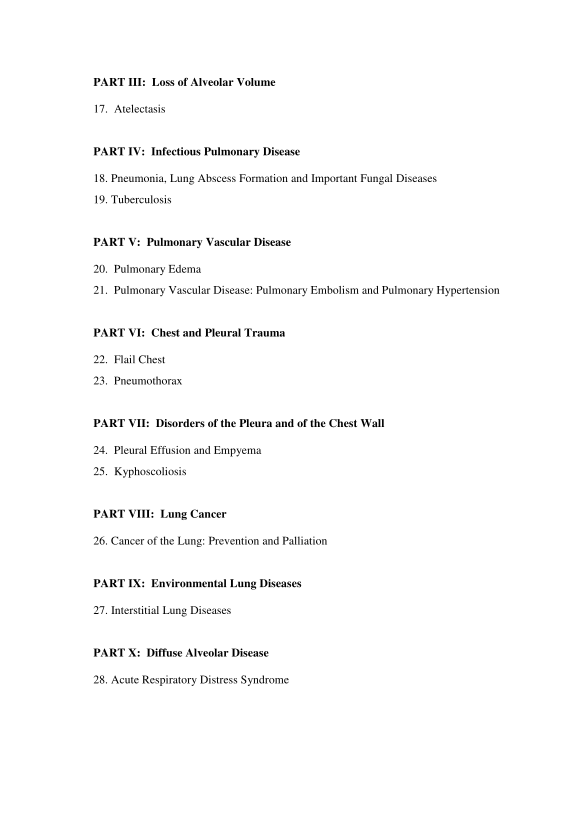 PART III: Loss of Alveolar Volume

17. Atelectasis

PART IV: Infectious Pulmonary Disease

18. Pneumonia, Lung Abscess Formation and Important Fungal Diseases
19. Tuberculosis

PART V: Pulmonary Vascular Disease

20. Pulmonary Edema
21. Pulmonary Vascular Disease: Pulmonary Embolism and Pulmonary Hypertension

PART VI: Chest and Pleural Trauma

22. Flail Chest
23. Pneumothorax

PART VII: Disorders of the Pleura and of the Chest Wall

24. Pleural Effusion and Empyema
25. Kyphoscoliosis

PART VIII: Lung Cancer

26. Cancer of the Lung: Prevention and Palliation

PART IX: Environmental Lung Diseases

27. Interstitial Lung Diseases

PART X: Diffuse Alveolar Disease

28. Acute Respiratory Distress Syndrome